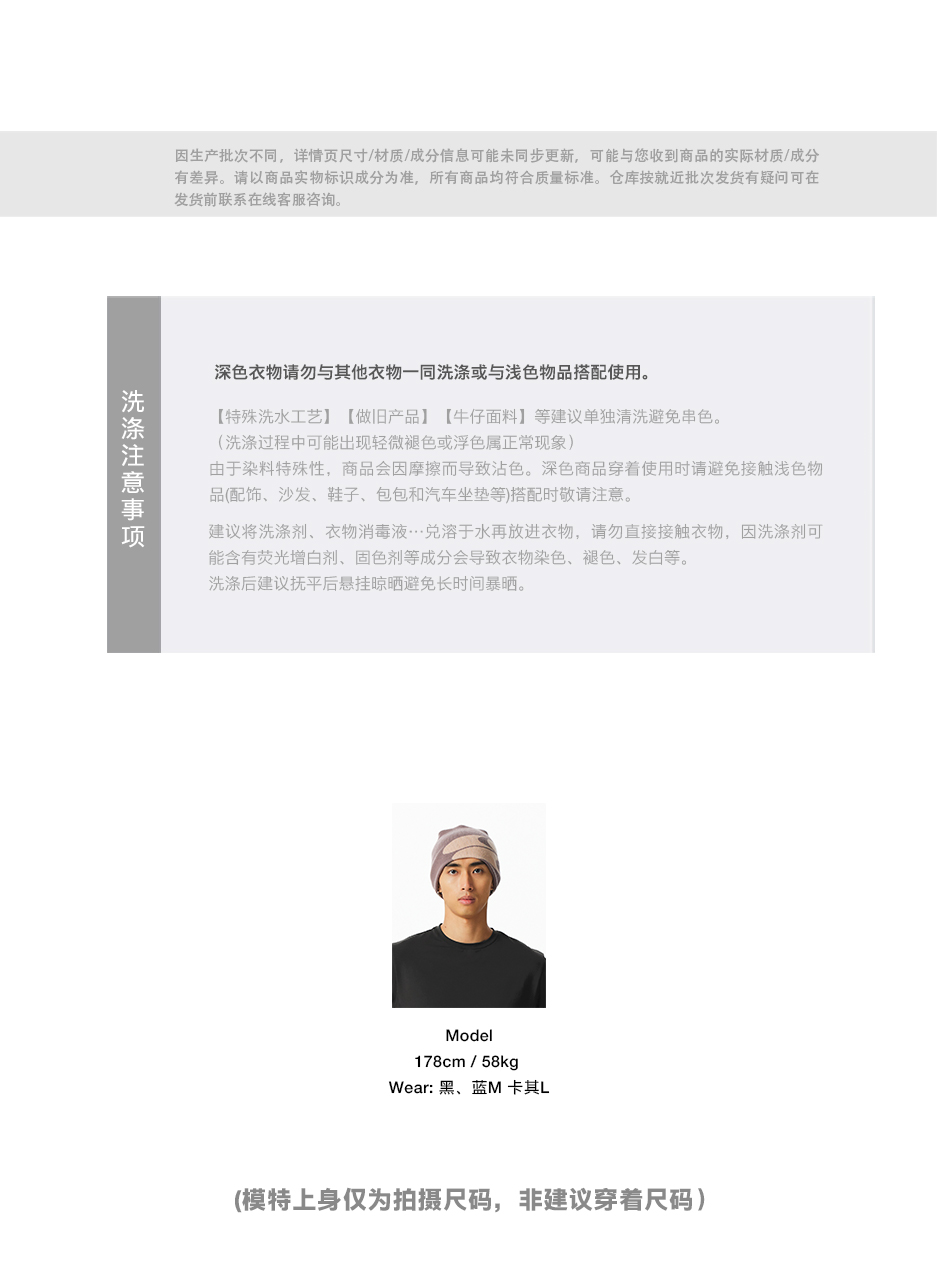 因生产批次不同，详情页尺寸/材质/成分信息可能未同步更新，可能与您收到商品的实际材质/成分有差异。请以商品实物标识成分为准，所有商品均符合质量标准。仓库按就近批次发货有疑问可在发货前联系在线客服咨询。

洗涤注意事项

深色衣物请勿与其他衣物一同洗涤或与浅色物品搭配使用。

【特殊洗水工艺】【做旧产品】【牛仔面料】等建议单独清洗避免串色。
（洗涤过程中可能出现轻微褪色或浮色属正常现象）
由于染料特殊性，商品会因摩擦而导致沾色。深色商品穿着使用时请避免接触浅色物品(配饰、沙发、鞋子、包包和汽车坐垫等)搭配时敬请注意。

建议将洗涤剂、衣物消毒液…兑溶于水再放进衣物，请勿直接接触衣物，因洗涤剂可能含有荧光增白剂、固色剂等成分会导致衣物染色、褪色、发白等。
洗涤后建议抚平后悬挂晾晒避免长时间暴晒。

Model
178cm / 58kg
Wear: 黑、蓝M 卡其L

(模特上身仅为拍摄尺码，非建议穿着尺码）